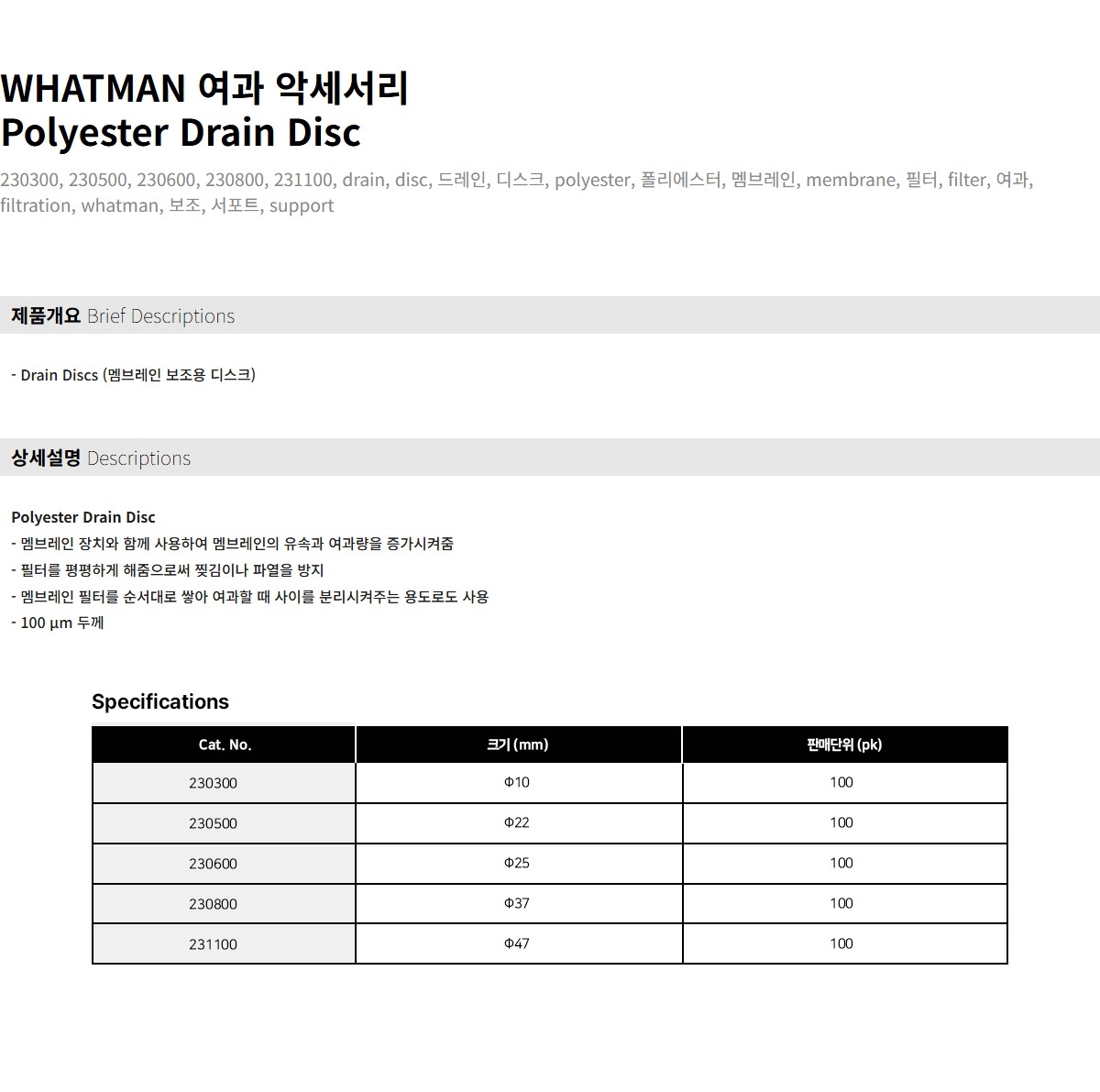 WHATMAN 여과 악세서리
Polyester Drain Disc

230300, 230500, 230600, 230800, 231100, drain, disc, 드레인, 디스크, polyester, 폴리에스터, 멤브레인, membrane, 필터, filter, 여과, filtration, whatman, 보조, 서포트, support

제품개요 Brief Descriptions

- Drain Discs (멤브레인 보조용 디스크)

상세설명 Descriptions

Polyester Drain Disc
- 멤브레인 장치와 함께 사용하여 멤브레인의 유속과 여과량을 증가시켜줌
- 필터를 평평하게 해줌으로써 찢김이나 파열을 방지
- 멤브레인 필터를 순서대로 쌓아 여과할 때 사이를 분리시켜주는 용도로도 사용
- 100 µm 두께

Specifications

| Cat. No. | 크기 (mm) | 판매단위 (pk) |
|---|---|---|
| 230300 | Φ10 | 100 |
| 230500 | Φ22 | 100 |
| 230600 | Φ25 | 100 |
| 230800 | Φ37 | 100 |
| 231100 | Φ47 | 100 |